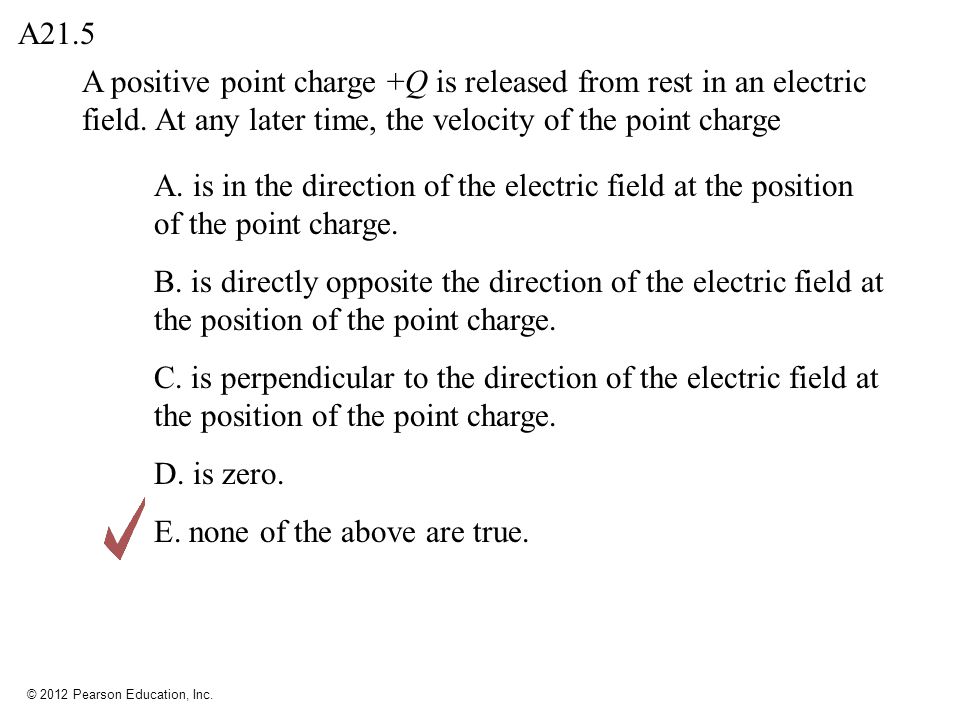 A21.5

A positive point charge $+Q$ is released from rest in an electric field. At any later time, the velocity of the point charge

A. is in the direction of the electric field at the position of the point charge.

B. is directly opposite the direction of the electric field at the position of the point charge.

C. is perpendicular to the direction of the electric field at the position of the point charge.

D. is zero.

E. none of the above are true.

© 2012 Pearson Education, Inc.